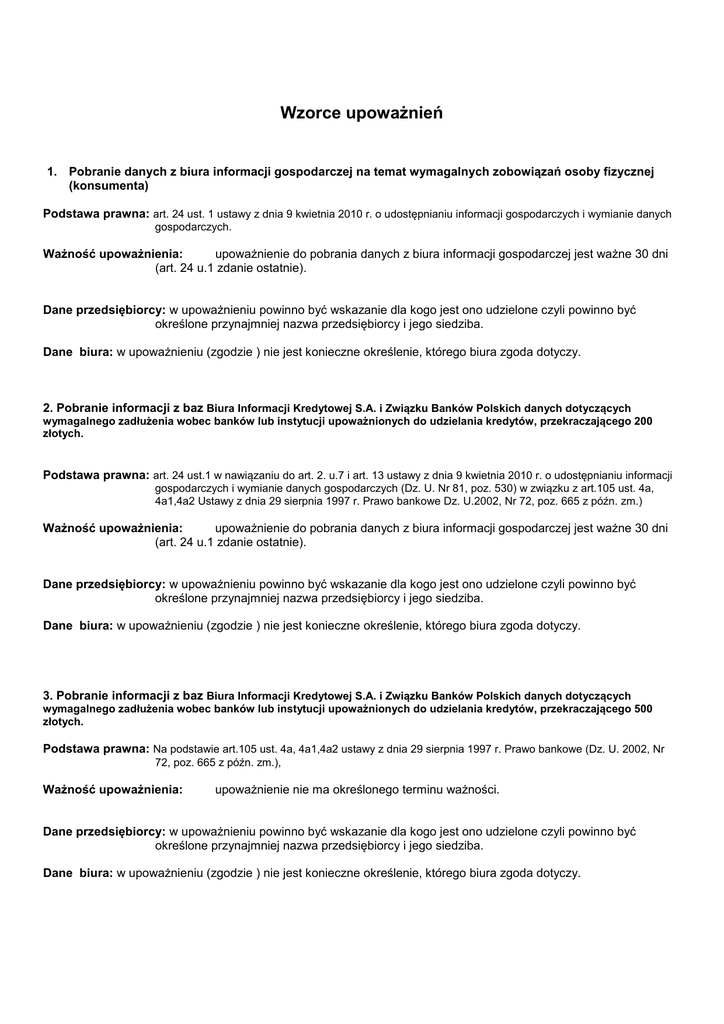 Wzorce upoważnień

1. Pobranie danych z biura informacji gospodarczej na temat wymagalnych zobowiązań osoby fizycznej (konsumenta)

Podstawa prawna: art. 24 ust. 1 ustawy z dnia 9 kwietnia 2010 r. o udostępnianiu informacji gospodarczych i wymianie danych gospodarczych.

Ważność upoważnienia: upoważnienie do pobrania danych z biura informacji gospodarczej jest ważne 30 dni (art. 24 u.1 zdanie ostatnie).

Dane przedsiębiorcy: w upoważnieniu powinno być wskazanie dla kogo jest ono udzielone czyli powinno być określone przynajmniej nazwa przedsiębiorcy i jego siedziba.

Dane biura: w upoważnieniu (zgodzie ) nie jest konieczne określenie, którego biura zgoda dotyczy.

2. Pobranie informacji z baz Biura Informacji Kredytowej S.A. i Związku Banków Polskich danych dotyczących wymagalnego zadłużenia wobec banków lub instytucji upoważnionych do udzielania kredytów, przekraczającego 200 złotych.

Podstawa prawna: art. 24 ust.1 w nawiązaniu do art. 2. u.7 i art. 13 ustawy z dnia 9 kwietnia 2010 r. o udostępnianiu informacji gospodarczych i wymianie danych gospodarczych (Dz. U. Nr 81, poz. 530) w związku z art.105 ust. 4a, 4a1,4a2 Ustawy z dnia 29 sierpnia 1997 r. Prawo bankowe Dz. U.2002, Nr 72, poz. 665 z późn. zm.)

Ważność upoważnienia: upoważnienie do pobrania danych z biura informacji gospodarczej jest ważne 30 dni (art. 24 u.1 zdanie ostatnie).

Dane przedsiębiorcy: w upoważnieniu powinno być wskazanie dla kogo jest ono udzielone czyli powinno być określone przynajmniej nazwa przedsiębiorcy i jego siedziba.

Dane biura: w upoważnieniu (zgodzie ) nie jest konieczne określenie, którego biura zgoda dotyczy.

3. Pobranie informacji z baz Biura Informacji Kredytowej S.A. i Związku Banków Polskich danych dotyczących wymagalnego zadłużenia wobec banków lub instytucji upoważnionych do udzielania kredytów, przekraczającego 500 złotych.

Podstawa prawna: Na podstawie art.105 ust. 4a, 4a1,4a2 ustawy z dnia 29 sierpnia 1997 r. Prawo bankowe (Dz. U. 2002, Nr 72, poz. 665 z późn. zm.),

Ważność upoważnienia: upoważnienie nie ma określonego terminu ważności.

Dane przedsiębiorcy: w upoważnieniu powinno być wskazanie dla kogo jest ono udzielone czyli powinno być określone przynajmniej nazwa przedsiębiorcy i jego siedziba.

Dane biura: w upoważnieniu (zgodzie ) nie jest konieczne określenie, którego biura zgoda dotyczy.